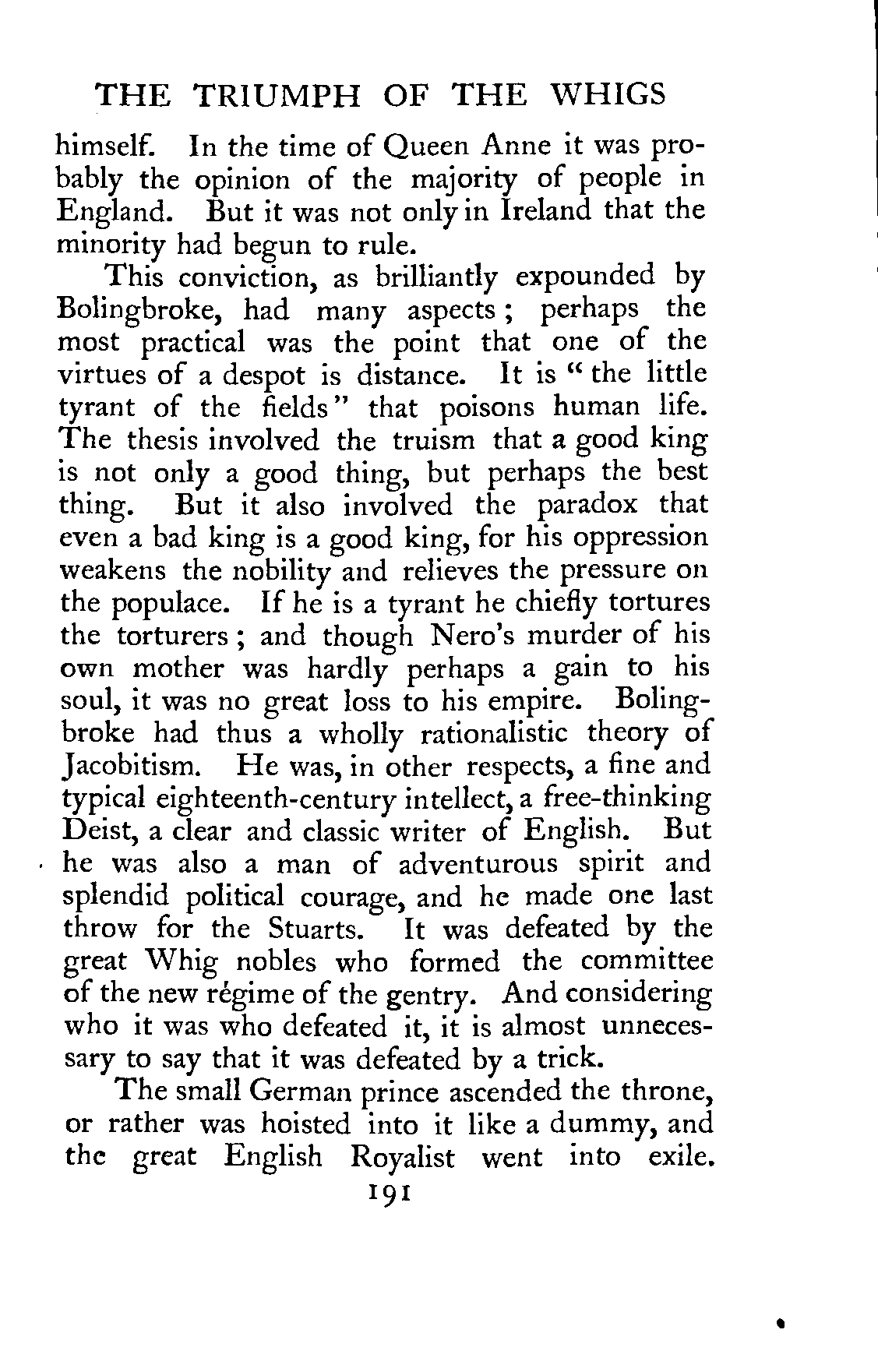 THE TRIUMPH OF THE WHIGS

himself. In the time of Queen Anne it was probably the opinion of the majority of people in England. But it was not only in Ireland that the minority had begun to rule.

This conviction, as brilliantly expounded by Bolingbroke, had many aspects; perhaps the most practical was the point that one of the virtues of a despot is distance. It is "the little tyrant of the fields" that poisons human life. The thesis involved the truism that a good king is not only a good thing, but perhaps the best thing. But it also involved the paradox that even a bad king is a good king, for his oppression weakens the nobility and relieves the pressure on the populace. If he is a tyrant he chiefly tortures the torturers; and though Nero's murder of his own mother was hardly perhaps a gain to his soul, it was no great loss to his empire. Bolingbroke had thus a wholly rationalistic theory of Jacobitism. He was, in other respects, a fine and typical eighteenth-century intellect, a free-thinking Deist, a clear and classic writer of English. But he was also a man of adventurous spirit and splendid political courage, and he made one last throw for the Stuarts. It was defeated by the great Whig nobles who formed the committee of the new régime of the gentry. And considering who it was who defeated it, it is almost unnecessary to say that it was defeated by a trick.

The small German prince ascended the throne, or rather was hoisted into it like a dummy, and the great English Royalist went into exile.

191